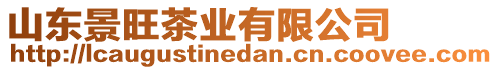 山东景旺茶业有限公司
http://lcaugustinedan.cn.coovee.com